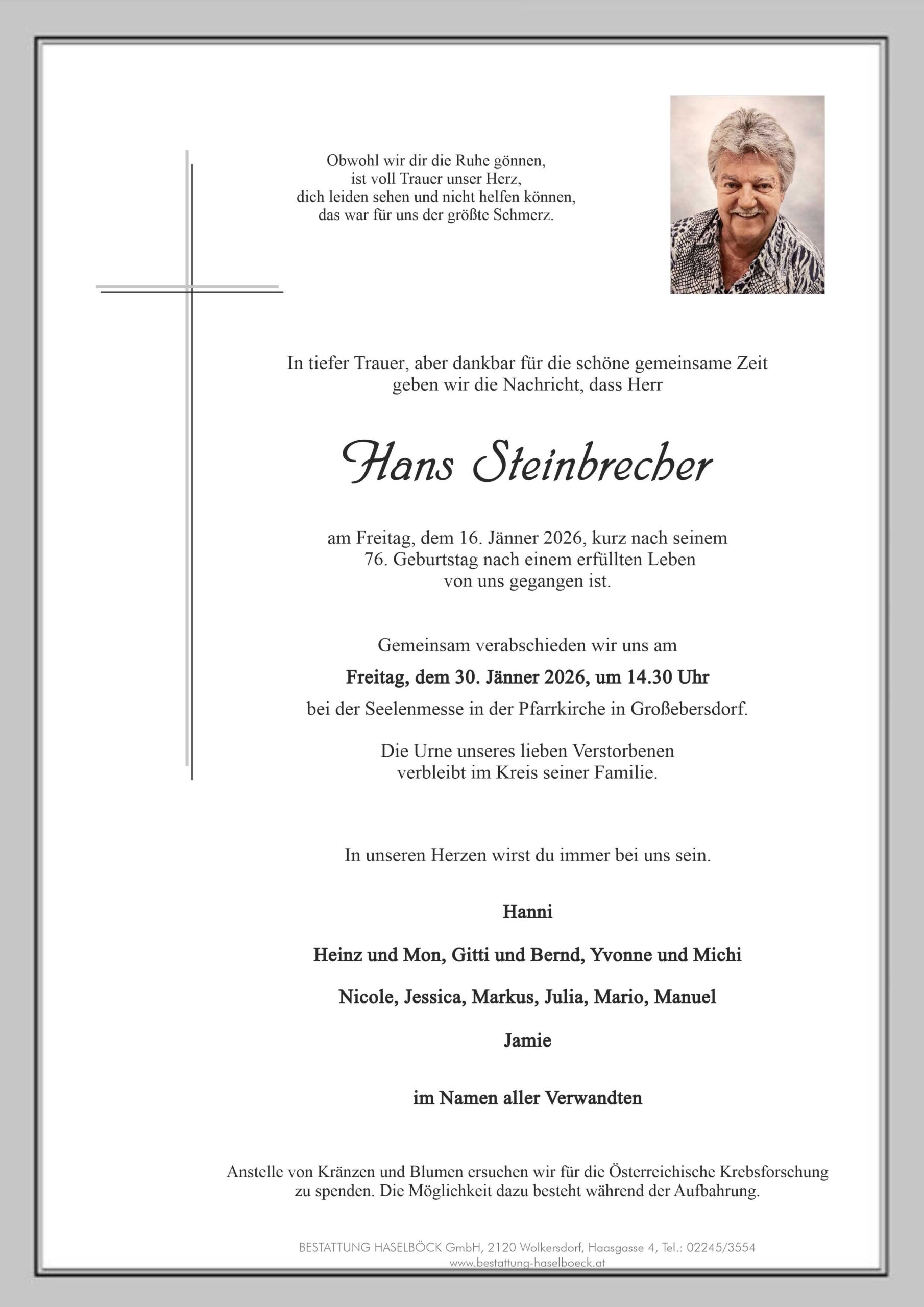 Obwohl wir dir die Ruhe gönnen,
ist voll Trauer unser Herz,
dich leiden sehen und nicht helfen können,
das war für uns der größte Schmerz.

In tiefer Trauer, aber dankbar für die schöne gemeinsame Zeit
geben wir die Nachricht, dass Herr

Hans Steinbrecher

am Freitag, dem 16. Jänner 2026, kurz nach seinem
76. Geburtstag nach einem erfüllten Leben
von uns gegangen ist.

Gemeinsam verabschieden wir uns am

Freitag, dem 30. Jänner 2026, um 14.30 Uhr

bei der Seelenmesse in der Pfarrkirche in Großebersdorf.

Die Urne unseres lieben Verstorbenen
verbleibt im Kreis seiner Familie.

In unseren Herzen wirst du immer bei uns sein.

Hanni

Heinz und Mon, Gitti und Bernd, Yvonne und Michi

Nicole, Jessica, Markus, Julia, Mario, Manuel

Jamie

im Namen aller Verwandten

Anstelle von Kränzen und Blumen ersuchen wir für die Österreichische Krebsforschung
zu spenden. Die Möglichkeit dazu besteht während der Aufbahrung.

BESTATTUNG HASELBÖCK GmbH, 2120 Wolkersdorf, Haasgasse 4, Tel.: 02245/3554
www.bestattung-haselboeck.at